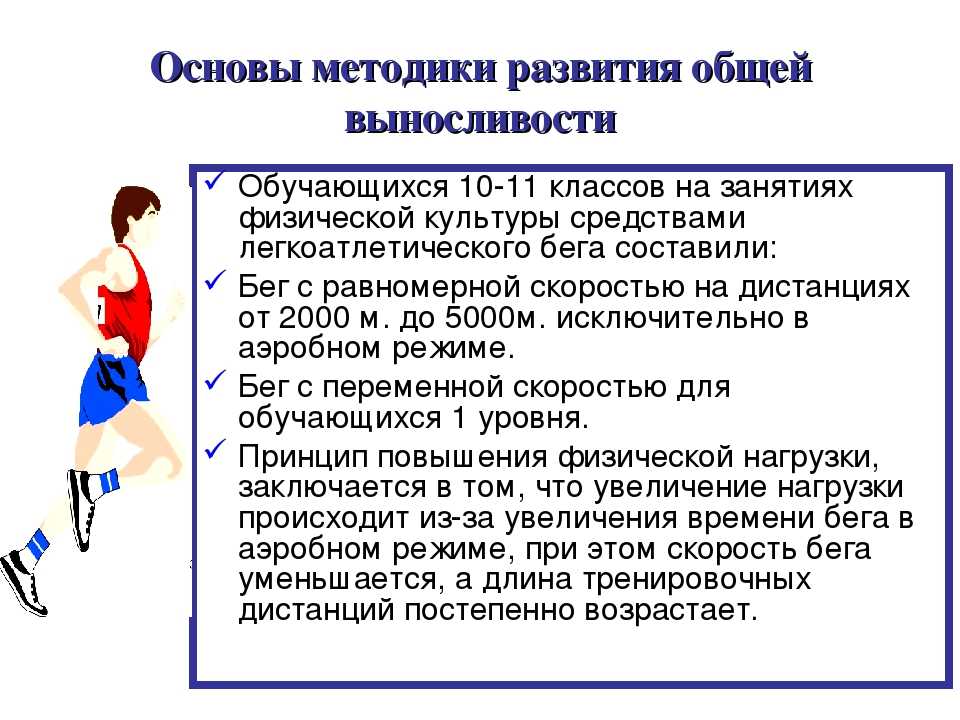 Основы методики развития общей выносливости

✓ Обучающихся 10-11 классов на занятиях физической культуры средствами легкоатлетического бега составили:

✓ Бег с равномерной скоростью на дистанциях от 2000 м. до 5000м. исключительно в аэробном режиме.

✓ Бег с переменной скоростью для обучающихся 1 уровня.

✓ Принцип повышения физической нагрузки, заключается в том, что увеличение нагрузки происходит из-за увеличения времени бега в аэробном режиме, при этом скорость бега уменьшается, а длина тренировочных дистанций постепенно возрастает.